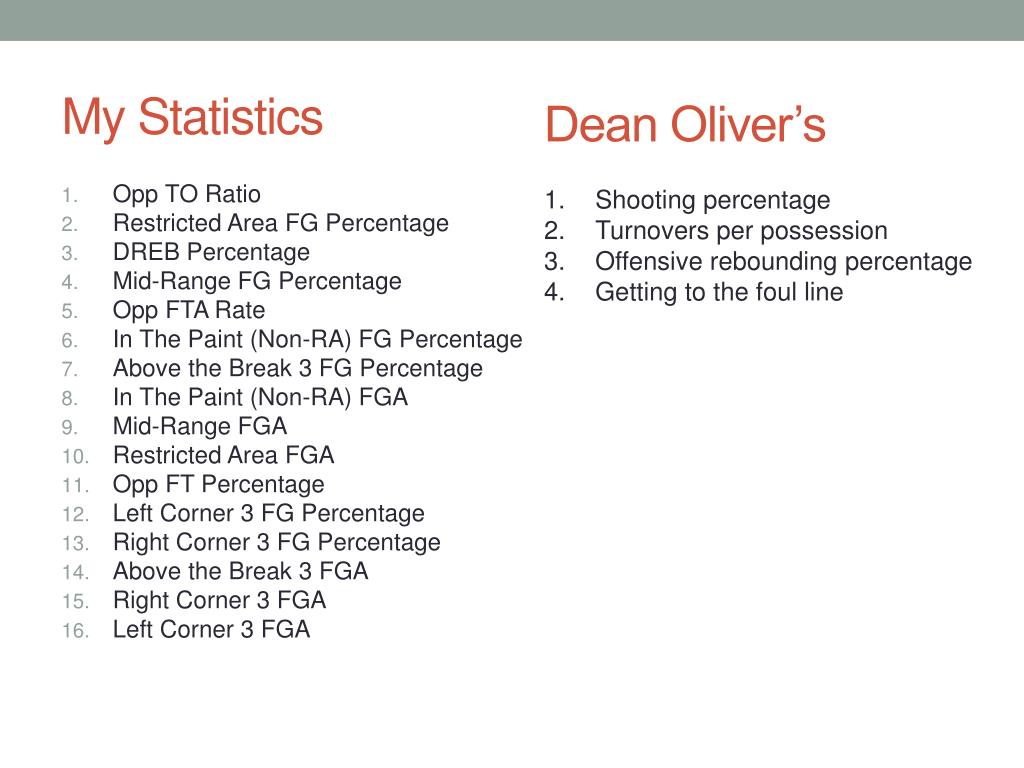 My Statistics

1. Opp TO Ratio
2. Restricted Area FG Percentage
3. DREB Percentage
4. Mid-Range FG Percentage
5. Opp FTA Rate
6. In The Paint (Non-RA) FG Percentage
7. Above the Break 3 FG Percentage
8. In The Paint (Non-RA) FGA
9. Mid-Range FGA
10. Restricted Area FGA
11. Opp FT Percentage
12. Left Corner 3 FG Percentage
13. Right Corner 3 FG Percentage
14. Above the Break 3 FGA
15. Right Corner 3 FGA
16. Left Corner 3 FGA

Dean Oliver’s

1. Shooting percentage
2. Turnovers per possession
3. Offensive rebounding percentage
4. Getting to the foul line